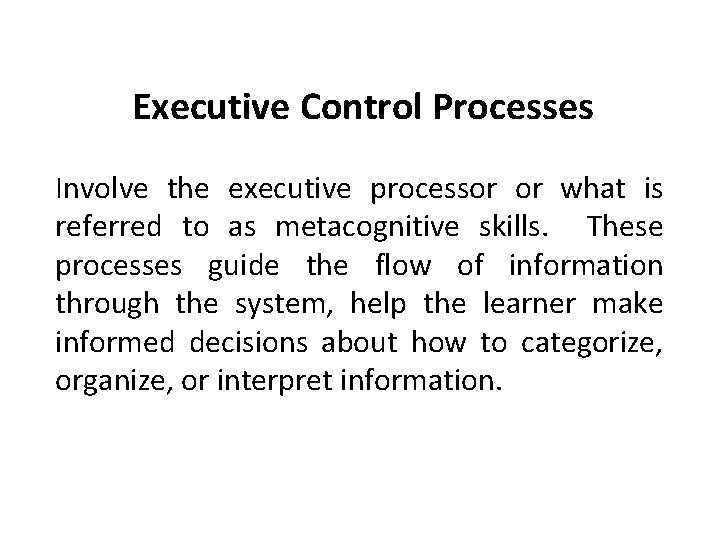 Executive Control Processes

Involve the executive processor or what is referred to as metacognitive skills. These processes guide the flow of information through the system, help the learner make informed decisions about how to categorize, organize, or interpret information.